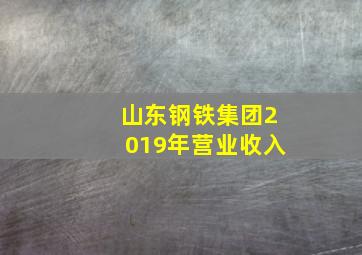 山东钢铁集团2019年营业收入